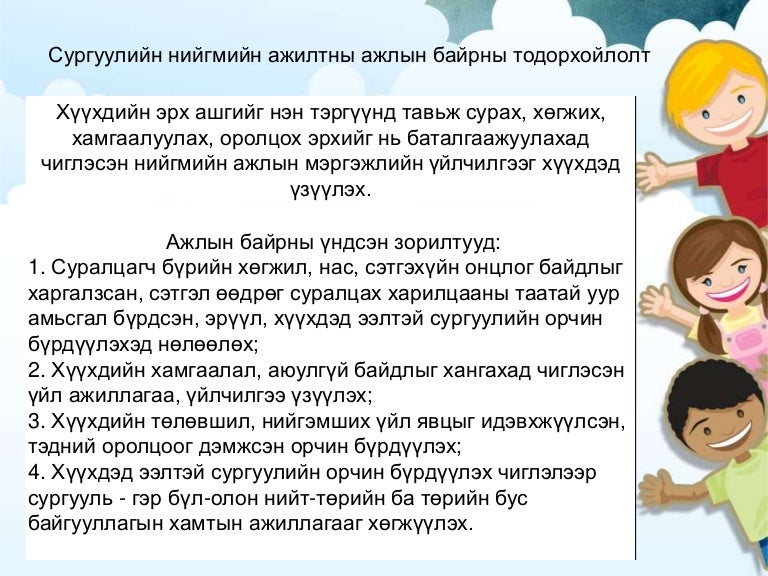 Сургуулийн нийгмийн ажилтны ажлын байрны тодорхойлолт

Хүүхдийн эрх ашгийг нэн тэргүүнд тавьж сурах, хөгжих, хамгаалуулах, оролцох эрхийг нь баталгаажуулахад чиглэсэн нийгмийн ажлын мэргэжлийн үйлчилгээг хүүхдэд үзүүлэх.

Ажлын байрны үндсэн зорилтууд:
1. Суралцагч бүрийн хөгжил, нас, сэтгэхүйн онцлог байдлыг харгалзсан, сэтгэл өөдрөг суралцах харилцааны таатай уур амьсгал бүрдсэн, эрүүл, хүүхдэд ээлтэй сургуулийн орчин бүрдүүлэхэд нөлөөлөх;
2. Хүүхдийн хамгаалал, аюулгүй байдлыг хангахад чиглэсэн үйл ажиллагаа, үйлчилгээ үзүүлэх;
3. Хүүхдийн төлөвшил, нийгэмших үйл явцыг идэвхжүүлсэн, тэдний оролцоог дэмжсэн орчин бүрдүүлэх;
4. Хүүхдэд ээлтэй сургуулийн орчин бүрдүүлэх чиглэлээр сургууль - гэр бүл-олон нийт-төрийн ба төрийн бус байгууллагын хамтын ажиллагааг хөгжүүлэх.